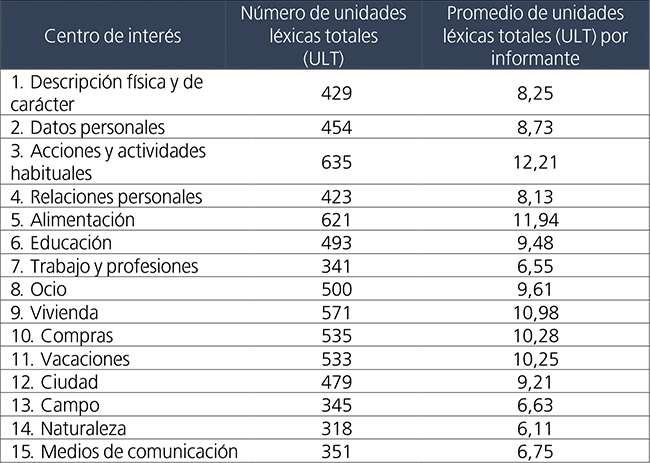 | Centro de interés | Número de unidades léxicas totales (ULT) | Promedio de unidades léxicas totales (ULT) por informante |
|---|---|---|
| 1. Descripción física y de carácter | 429 | 8,25 |
| 2. Datos personales | 454 | 8,73 |
| 3. Acciones y actividades habituales | 635 | 12,21 |
| 4. Relaciones personales | 423 | 8,13 |
| 5. Alimentación | 621 | 11,94 |
| 6. Educación | 493 | 9,48 |
| 7. Trabajo y profesiones | 341 | 6,55 |
| 8. Ocio | 500 | 9,61 |
| 9. Vivienda | 571 | 10,98 |
| 10. Compras | 535 | 10,28 |
| 11. Vacaciones | 533 | 10,25 |
| 12. Ciudad | 479 | 9,21 |
| 13. Campo | 345 | 6,63 |
| 14. Naturaleza | 318 | 6,11 |
| 15. Medios de comunicación | 351 | 6,75 |